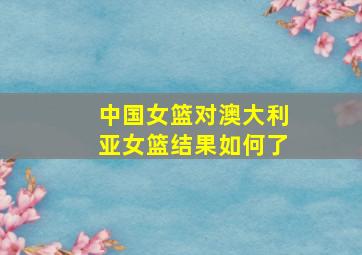 中国女篮对澳大利亚女篮结果如何了